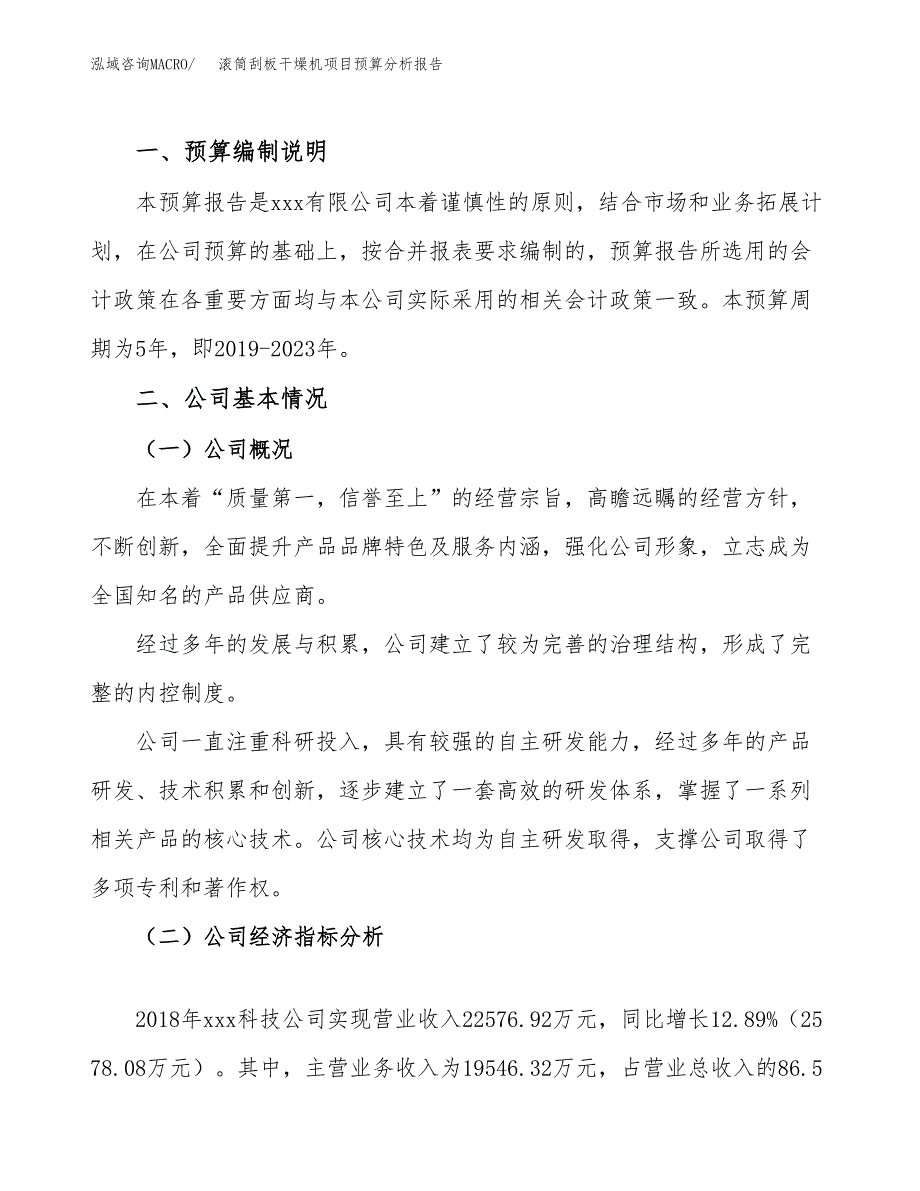 泓域咨询MACRO/　滚筒刮板干燥机项目预算分析报告

一、预算编制说明

本预算报告是xxx有限公司本着谨慎性的原则，结合市场和业务拓展计划，在公司预算的基础上，按合并报表要求编制的，预算报告所选用的会计政策在各重要方面均与本公司实际采用的相关会计政策一致。本预算周期为5年，即2019-2023年。

二、公司基本情况

（一）公司概况

在本着“质量第一，信誉至上”的经营宗旨，高瞻远瞩的经营方针，不断创新，全面提升产品品牌特色及服务内涵，强化公司形象，立志成为全国知名的产品供应商。

经过多年的发展与积累，公司建立了较为完善的治理结构，形成了完整的内控制度。

公司一直注重科研投入，具有较强的自主研发能力，经过多年的产品研发、技术积累和创新，逐步建立了一套高效的研发体系，掌握了一系列相关产品的核心技术。公司核心技术均为自主研发取得，支撑公司取得了多项专利和著作权。

（二）公司经济指标分析

2018年xxx科技公司实现营业收入22576.92万元，同比增长12.89%（2578.08万元）。其中，主营业务收入为19546.32万元，占营业总收入的86.5